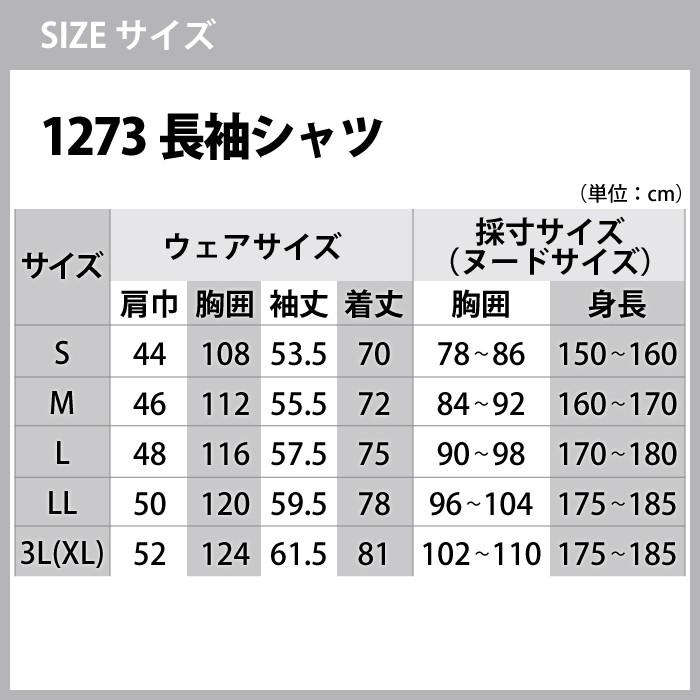 SIZE サイズ

1273 長袖シャツ

（単位：cm）

| サイズ | ウェアサイズ | | | | 採寸サイズ（ヌードサイズ） | |
|---|---|---|---|---|---|---|
| | 肩巾 | 胸囲 | 袖丈 | 着丈 | 胸囲 | 身長 |
| S | 44 | 108 | 53.5 | 70 | 78～86 | 150～160 |
| M | 46 | 112 | 55.5 | 72 | 84～92 | 160～170 |
| L | 48 | 116 | 57.5 | 75 | 90～98 | 170～180 |
| LL | 50 | 120 | 59.5 | 78 | 96～104 | 175～185 |
| 3L(XL) | 52 | 124 | 61.5 | 81 | 102～110 | 175～185 |